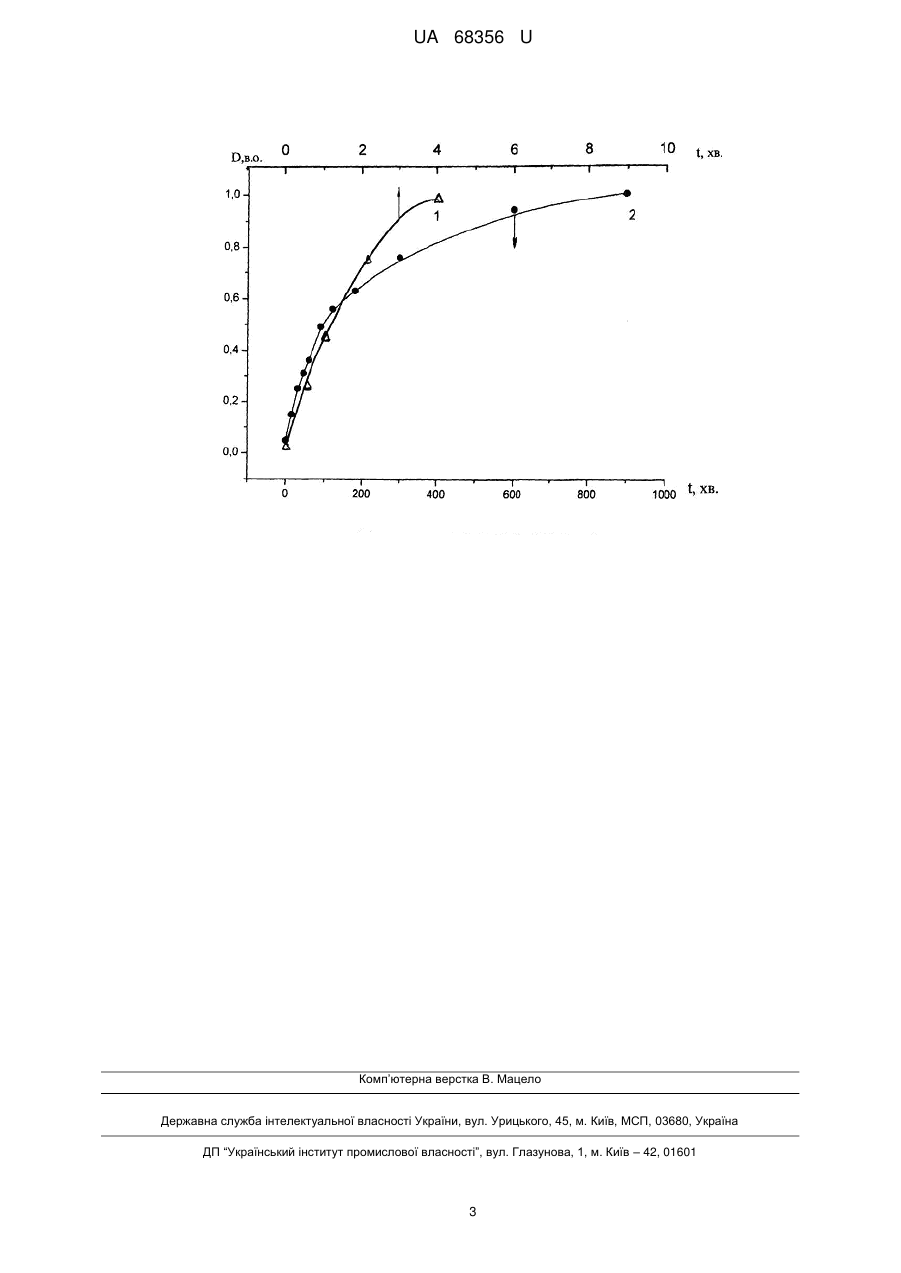 UA 68356 U

D,в.о.
0 2 4 6 8 10 t, хв.
1,0
0,8
0,6
0,4
0,2
0,0
1
2
0 200 400 600 800 1000 t, хв.

Комп'ютерна верстка В. Мацело

Державна служба інтелектуальної власності України, вул. Урицького, 45, м. Київ, МСП, 03680, Україна

ДП "Український інститут промислової власності", вул. Глазунова, 1, м. Київ – 42, 01601

3